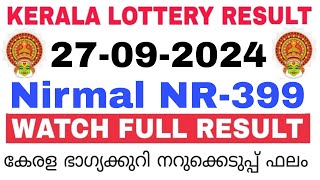 KERALA LOTTERY RESULT
27-09-2024
Nirmal NR-399
WATCH FULL RESULT
കേരള ഭാഗ്യക്കുറി നറുക്കെടുപ്പ് ഫലം